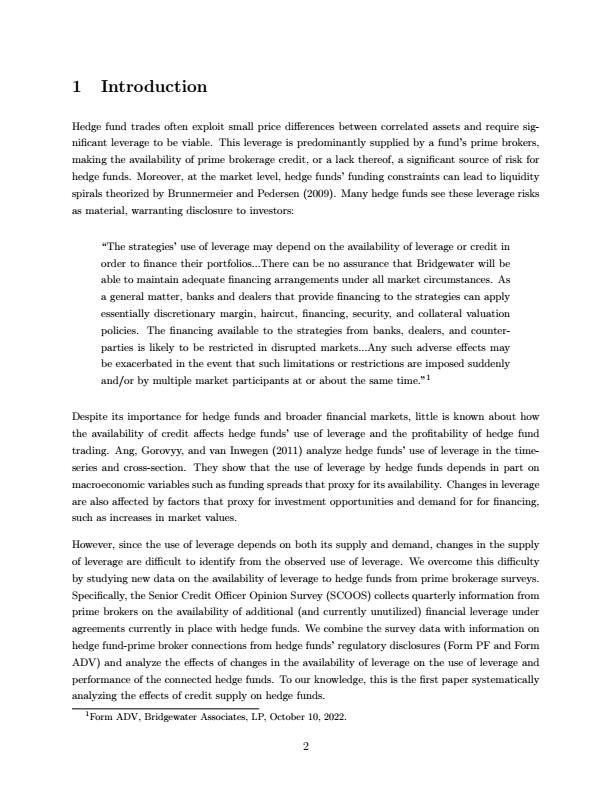 1 Introduction

Hedge fund trades often exploit small price differences between correlated assets and require significant leverage to be viable. This leverage is predominantly supplied by a fund's prime brokers, making the availability of prime brokerage credit, or a lack thereof, a significant source of risk for hedge funds. Moreover, at the market level, hedge funds' funding constraints can lead to liquidity spirals theorized by Brunnermeier and Pedersen (2009). Many hedge funds see these leverage risks as material, warranting disclosure to investors:

"The strategies' use of leverage may depend on the availability of leverage or credit in order to finance their portfolios...There can be no assurance that Bridgewater will be able to maintain adequate financing arrangements under all market circumstances. As a general matter, banks and dealers that provide financing to the strategies can apply essentially discretionary margin, haircut, financing, security, and collateral valuation policies. The financing available to the strategies from banks, dealers, and counterparties is likely to be restricted in disrupted markets...Any such adverse effects may be exacerbated in the event that such limitations or restrictions are imposed suddenly and/or by multiple market participants at or about the same time."$^1$

Despite its importance for hedge funds and broader financial markets, little is known about how the availability of credit affects hedge funds' use of leverage and the profitability of hedge fund trading. Ang, Gorovyy, and van Inwegen (2011) analyze hedge funds' use of leverage in the time-series and cross-section. They show that the use of leverage by hedge funds depends in part on macroeconomic variables such as funding spreads that proxy for its availability. Changes in leverage are also affected by factors that proxy for investment opportunities and demand for for financing, such as increases in market values.

However, since the use of leverage depends on both its supply and demand, changes in the supply of leverage are difficult to identify from the observed use of leverage. We overcome this difficulty by studying new data on the availability of leverage to hedge funds from prime brokerage surveys. Specifically, the Senior Credit Officer Opinion Survey (SCOOS) collects quarterly information from prime brokers on the availability of additional (and currently unutilized) financial leverage under agreements currently in place with hedge funds. We combine the survey data with information on hedge fund-prime broker connections from hedge funds' regulatory disclosures (Form PF and Form ADV) and analyze the effects of changes in the availability of leverage on the use of leverage and performance of the connected hedge funds. To our knowledge, this is the first paper systematically analyzing the effects of credit supply on hedge funds.

$^1$Form ADV, Bridgewater Associates, LP, October 10, 2022.

2